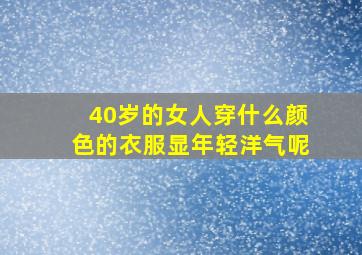 40岁的女人穿什么颜色的衣服显年轻洋气呢